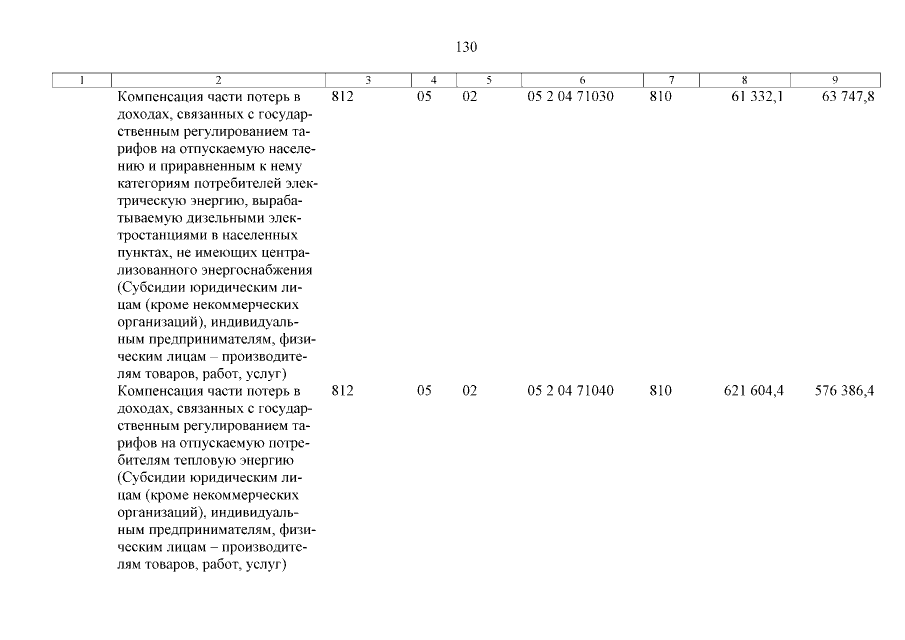 130

| 1 | 2 | 3 | 4 | 5 | 6 | 7 | 8 | 9 |
|---|---|---|---|---|---|---|---|---|
| | Компенсация части потерь в доходах, связанных с государственным регулированием тарифов на отпускаемую населению и приравненным к нему категориям потребителей электрическую энергию, вырабатываемую дизельными электростанциями в населенных пунктах, не имеющих централизованного энергоснабжения (Субсидии юридическим лицам (кроме некоммерческих организаций), индивидуальным предпринимателям, физическим лицам – производителям товаров, работ, услуг) | 812 | 05 | 02 | 05 2 04 71030 | 810 | 61 332,1 | 63 747,8 |
| | Компенсация части потерь в доходах, связанных с государственным регулированием тарифов на отпускаемую потребителям тепловую энергию (Субсидии юридическим лицам (кроме некоммерческих организаций), индивидуальным предпринимателям, физическим лицам – производителям товаров, работ, услуг) | 812 | 05 | 02 | 05 2 04 71040 | 810 | 621 604,4 | 576 386,4 |